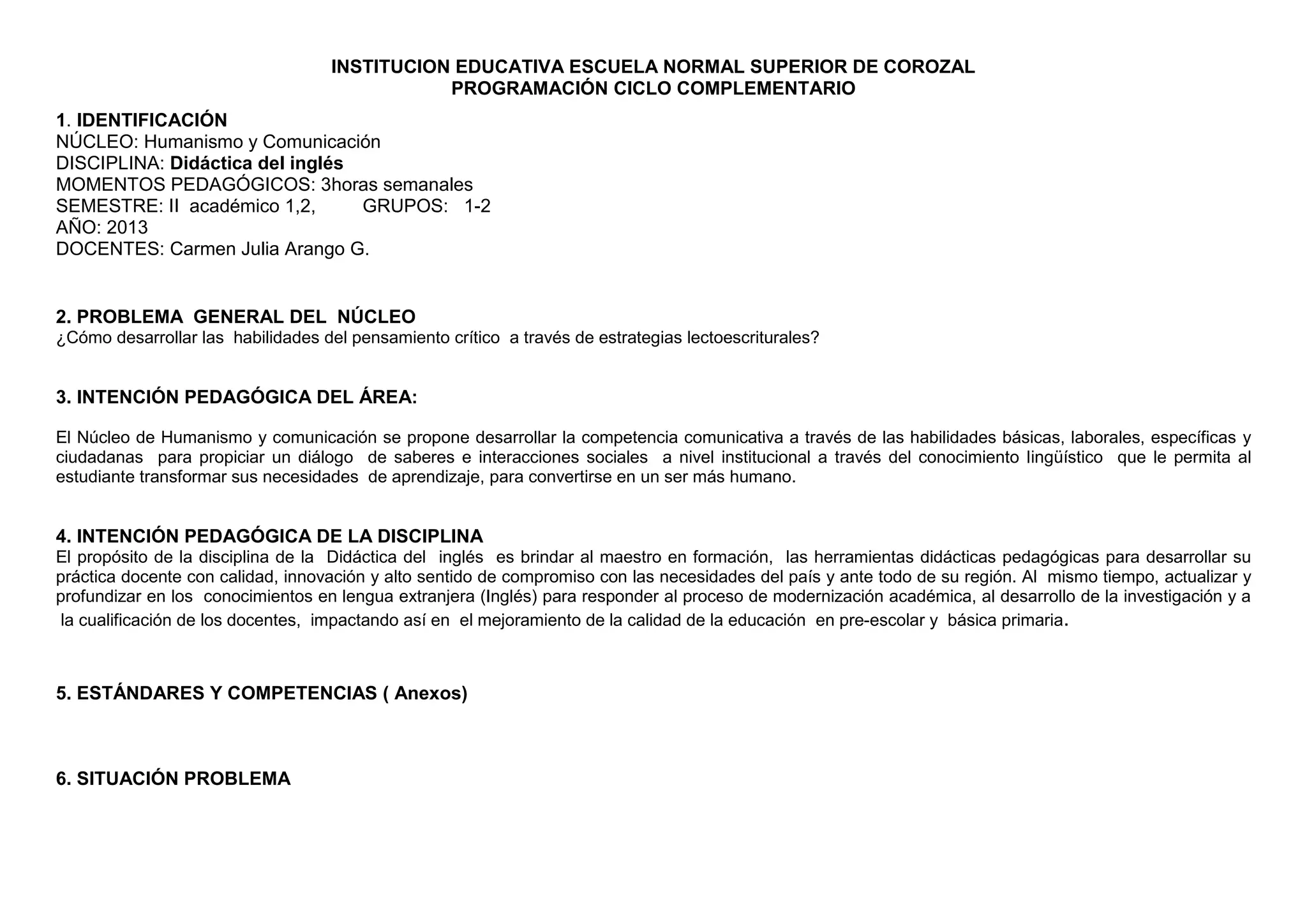 INSTITUCION EDUCATIVA ESCUELA NORMAL SUPERIOR DE COROZAL
PROGRAMACIÓN CICLO COMPLEMENTARIO

1. IDENTIFICACIÓN
NÚCLEO: Humanismo y Comunicación
DISCIPLINA: Didáctica del inglés
MOMENTOS PEDAGÓGICOS: 3horas semanales
SEMESTRE: II académico 1,2, GRUPOS: 1-2
AÑO: 2013
DOCENTES: Carmen Julia Arango G.

2. PROBLEMA GENERAL DEL NÚCLEO
¿Cómo desarrollar las habilidades del pensamiento crítico a través de estrategias lectoescriturales?

3. INTENCIÓN PEDAGÓGICA DEL ÁREA:

El Núcleo de Humanismo y comunicación se propone desarrollar la competencia comunicativa a través de las habilidades básicas, laborales, específicas y ciudadanas para propiciar un diálogo de saberes e interacciones sociales a nivel institucional a través del conocimiento lingüístico que le permita al estudiante transformar sus necesidades de aprendizaje, para convertirse en un ser más humano.

4. INTENCIÓN PEDAGÓGICA DE LA DISCIPLINA
El propósito de la disciplina de la Didáctica del inglés es brindar al maestro en formación, las herramientas didácticas pedagógicas para desarrollar su práctica docente con calidad, innovación y alto sentido de compromiso con las necesidades del país y ante todo de su región. Al mismo tiempo, actualizar y profundizar en los conocimientos en lengua extranjera (Inglés) para responder al proceso de modernización académica, al desarrollo de la investigación y a la cualificación de los docentes, impactando así en el mejoramiento de la calidad de la educación en pre-escolar y básica primaria.

5. ESTÁNDARES Y COMPETENCIAS ( Anexos)

6. SITUACIÓN PROBLEMA